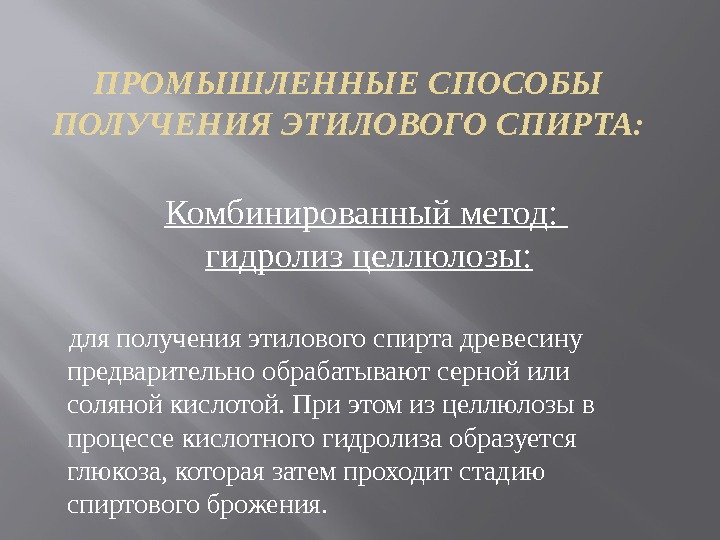 ПРОМЫШЛЕННЫЕ СПОСОБЫ ПОЛУЧЕНИЯ ЭТИЛОВОГО СПИРТА:

Комбинированный метод: гидролиз целлюлозы:

для получения этилового спирта древесину предварительно обрабатывают серной или соляной кислотой. При этом из целлюлозы в процессе кислотного гидролиза образуется глюкоза, которая затем проходит стадию спиртового брожения.